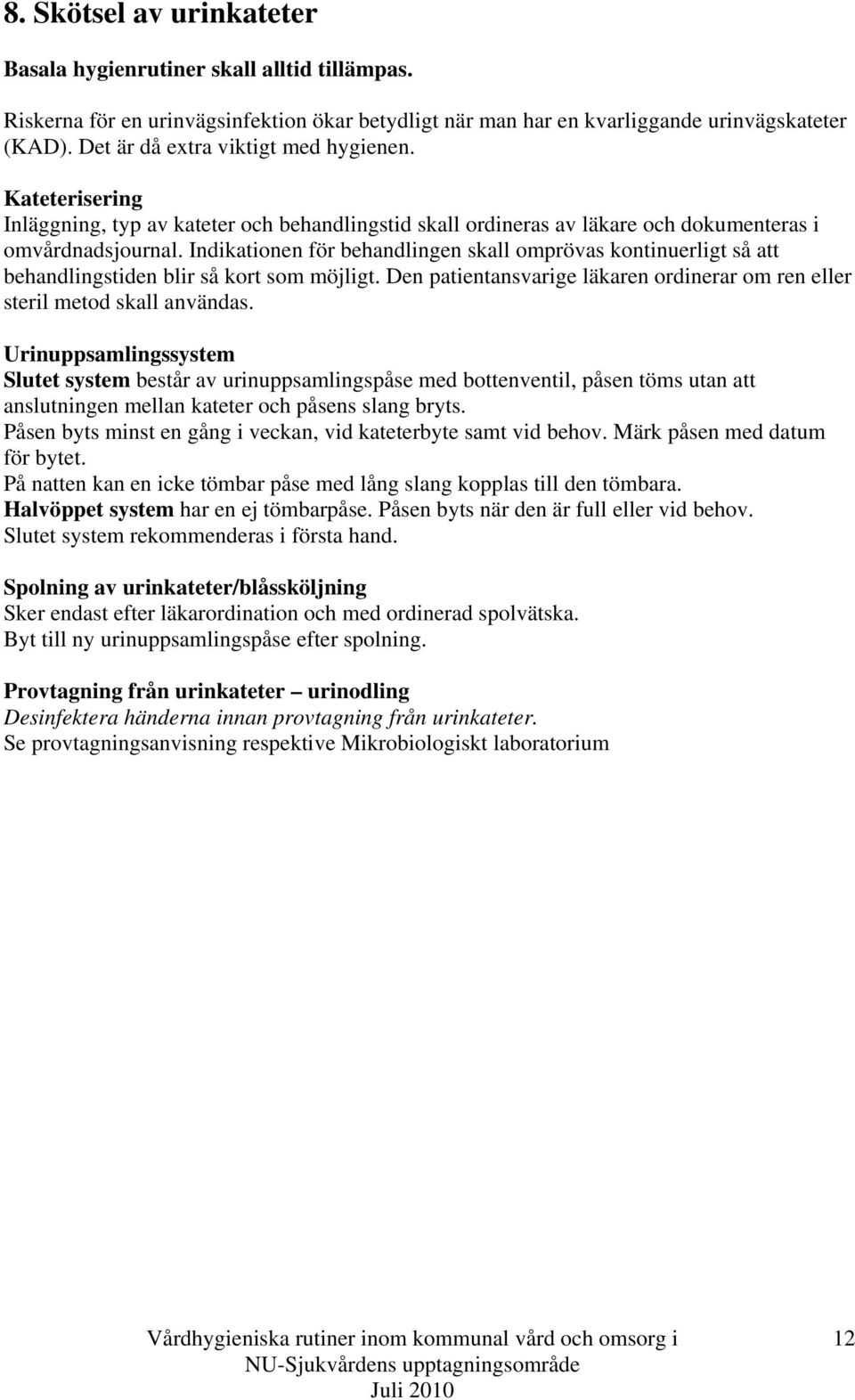 8. Skötsel av urinkateter

Basala hygienrutiner skall alltid tillämpas.

Riskerna för en urinvägsinfektion ökar betydligt när man har en kvarliggande urinvägskateter (KAD). Det är då extra viktigt med hygienen.

Kateterisering
Inläggning, typ av kateter och behandlingstid skall ordineras av läkare och dokumenteras i omvårdnadsjournal. Indikationen för behandlingen skall omprövas kontinuerligt så att behandlingstiden blir så kort som möjligt. Den patientansvarige läkaren ordinerar om ren eller steril metod skall användas.

Urinuppsamlingssystem
Slutet system består av urinuppsamlingspåse med bottenventil, påsen töms utan att anslutningen mellan kateter och påsens slang bryts.
Påsen byts minst en gång i veckan, vid kateterbyte samt vid behov. Märk påsen med datum för bytet.
På natten kan en icke tömbar påse med lång slang kopplas till den tömbara.
Halvöppet system har en ej tömbarpåse. Påsen byts när den är full eller vid behov.
Slutet system rekommenderas i första hand.

Spolning av urinkateter/blåssköljning
Sker endast efter läkarordination och med ordinerad spolvätska.
Byt till ny urinuppsamlingspåse efter spolning.

Provtagning från urinkateter – urinodling
Desinfektera händerna innan provtagning från urinkateter.
Se provtagningsanvisning respektive Mikrobiologiskt laboratorium

Vårdhygieniska rutiner inom kommunal vård och omsorg i NU-Sjukvårdens upptagningsområde Juli 2010

12